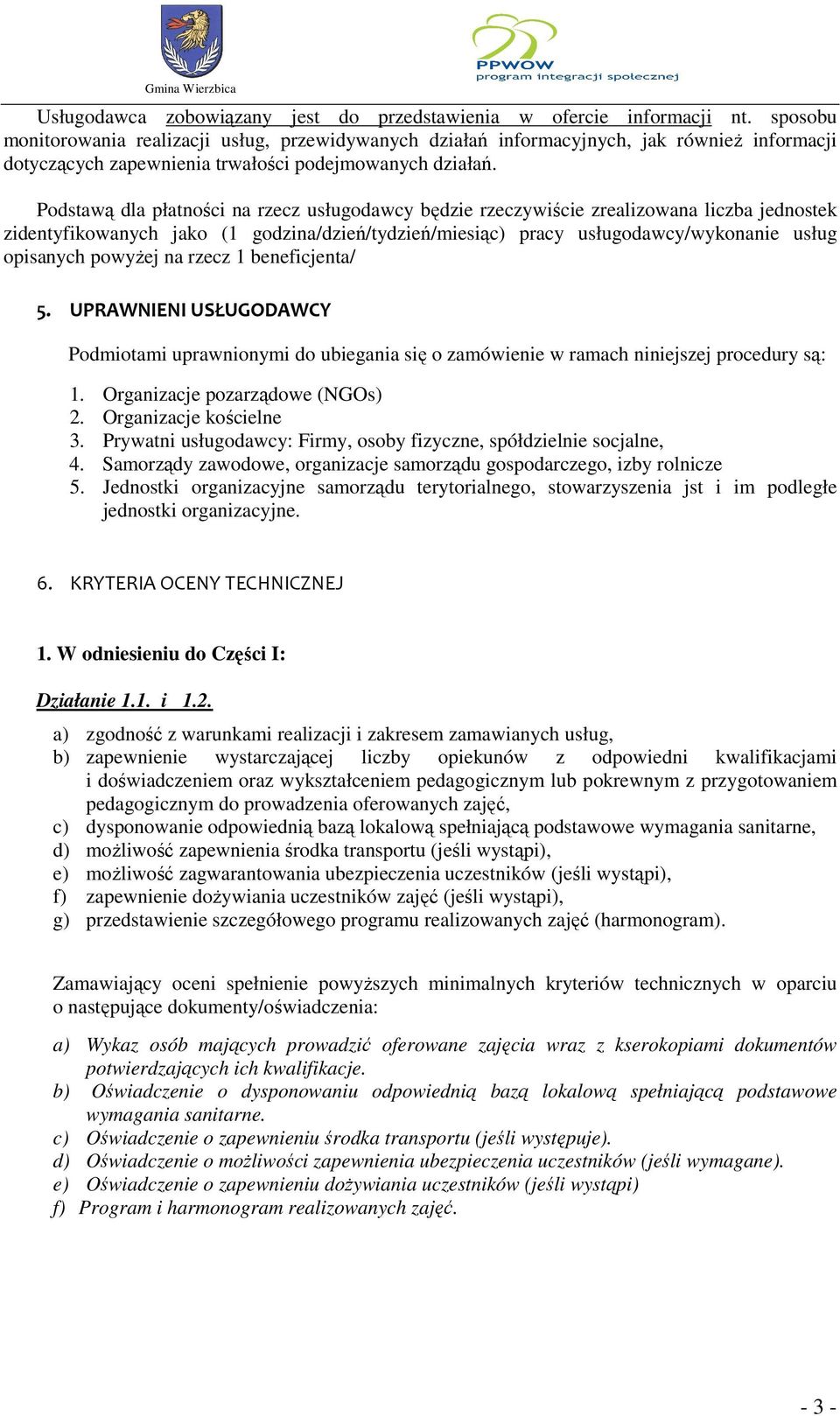 Gmina Wierzbica

PPWOW
program integracji społecznej

Usługodawca zobowiązany jest do przedstawienia w ofercie informacji nt. sposobu monitorowania realizacji usług, przewidywanych działań informacyjnych, jak również informacji dotyczących zapewnienia trwałości podejmowanych działań.

Podstawą dla płatności na rzecz usługodawcy będzie rzeczywiście zrealizowana liczba jednostek zidentyfikowanych jako (1 godzina/dzień/tydzień/miesiąc) pracy usługodawcy/wykonanie usług opisanych powyżej na rzecz 1 beneficjenta/

5. UPRAWNIENI USŁUGODAWCY

Podmiotami uprawnionymi do ubiegania się o zamówienie w ramach niniejszej procedury są:

1. Organizacje pozarządowe (NGOs)
2. Organizacje kościelne
3. Prywatni usługodawcy: Firmy, osoby fizyczne, spółdzielnie socjalne,
4. Samorządy zawodowe, organizacje samorządu gospodarczego, izby rolnicze
5. Jednostki organizacyjne samorządu terytorialnego, stowarzyszenia jst i im podległe jednostki organizacyjne.

6. KRYTERIA OCENY TECHNICZNEJ

1. W odniesieniu do Części I:

Działanie 1.1. i 1.2.

a) zgodność z warunkami realizacji i zakresem zamawianych usług,
b) zapewnienie wystarczającej liczby opiekunów z odpowiedni kwalifikacjami i doświadczeniem oraz wykształceniem pedagogicznym lub pokrewnym z przygotowaniem pedagogicznym do prowadzenia oferowanych zajęć,
c) dysponowanie odpowiednią bazą lokalową spełniającą podstawowe wymagania sanitarne,
d) możliwość zapewnienia środka transportu (jeśli wystąpi),
e) możliwość zagwarantowania ubezpieczenia uczestników (jeśli wystąpi),
f) zapewnienie dożywiania uczestników zajęć (jeśli wystąpi),
g) przedstawienie szczegółowego programu realizowanych zajęć (harmonogram).

Zamawiający oceni spełnienie powyższych minimalnych kryteriów technicznych w oparciu o następujące dokumenty/oświadczenia:

a) Wykaz osób mających prowadzić oferowane zajęcia wraz z kserokopiami dokumentów potwierdzających ich kwalifikacje.
b) Oświadczenie o dysponowaniu odpowiednią bazą lokalową spełniającą podstawowe wymagania sanitarne.
c) Oświadczenie o zapewnieniu środka transportu (jeśli występuje).
d) Oświadczenie o możliwości zapewnienia ubezpieczenia uczestników (jeśli wymagane).
e) Oświadczenie o zapewnieniu dożywiania uczestników (jeśli wystąpi)
f) Program i harmonogram realizowanych zajęć.

- 3 -